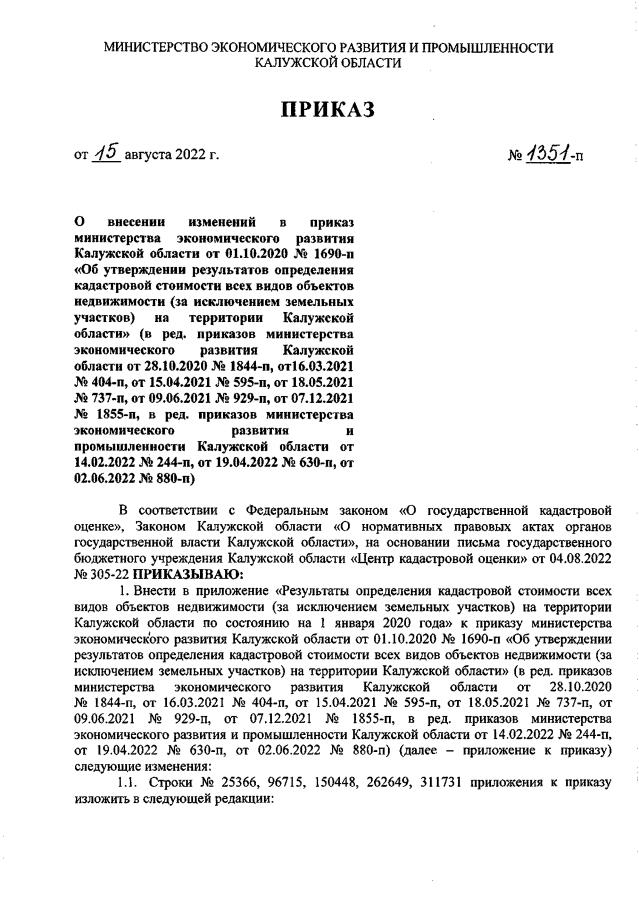 МИНИСТЕРСТВО ЭКОНОМИЧЕСКОГО РАЗВИТИЯ И ПРОМЫШЛЕННОСТИ КАЛУЖСКОЙ ОБЛАСТИ

ПРИКАЗ

от 15 августа 2022 г.

№ 1351-п

О внесении изменений в приказ министерства экономического развития Калужской области от 01.10.2020 № 1690-п «Об утверждении результатов определения кадастровой стоимости всех видов объектов недвижимости (за исключением земельных участков) на территории Калужской области» (в ред. приказов министерства экономического развития Калужской области от 28.10.2020 № 1844-п, от16.03.2021 № 404-п, от 15.04.2021 № 595-п, от 18.05.2021 № 737-п, от 09.06.2021 № 929-п, от 07.12.2021 № 1855-п, в ред. приказов министерства экономического развития и промышленности Калужской области от 14.02.2022 № 244-п, от 19.04.2022 № 630-п, от 02.06.2022 № 880-п)

В соответствии с Федеральным законом «О государственной кадастровой оценке», Законом Калужской области «О нормативных правовых актах органов государственной власти Калужской области», на основании письма государственного бюджетного учреждения Калужской области «Центр кадастровой оценки» от 04.08.2022 № 305-22 ПРИКАЗЫВАЮ:

1. Внести в приложение «Результаты определения кадастровой стоимости всех видов объектов недвижимости (за исключением земельных участков) на территории Калужской области по состоянию на 1 января 2020 года» к приказу министерства экономического развития Калужской области от 01.10.2020 № 1690-п «Об утверждении результатов определения кадастровой стоимости всех видов объектов недвижимости (за исключением земельных участков) на территории Калужской области» (в ред. приказов министерства экономического развития Калужской области от 28.10.2020 № 1844-п, от 16.03.2021 № 404-п, от 15.04.2021 № 595-п, от 18.05.2021 № 737-п, от 09.06.2021 № 929-п, от 07.12.2021 № 1855-п, в ред. приказов министерства экономического развития и промышленности Калужской области от 14.02.2022 № 244-п, от 19.04.2022 № 630-п, от 02.06.2022 № 880-п) (далее – приложение к приказу) следующие изменения:

1.1. Строки № 25366, 96715, 150448, 262649, 311731 приложения к приказу изложить в следующей редакции: